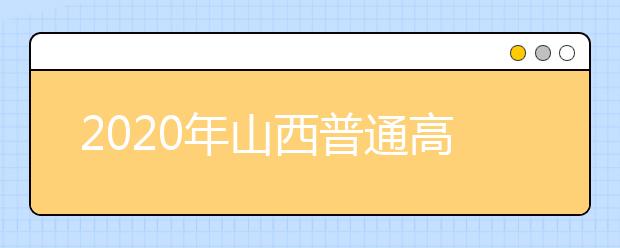 2020年山西普通高